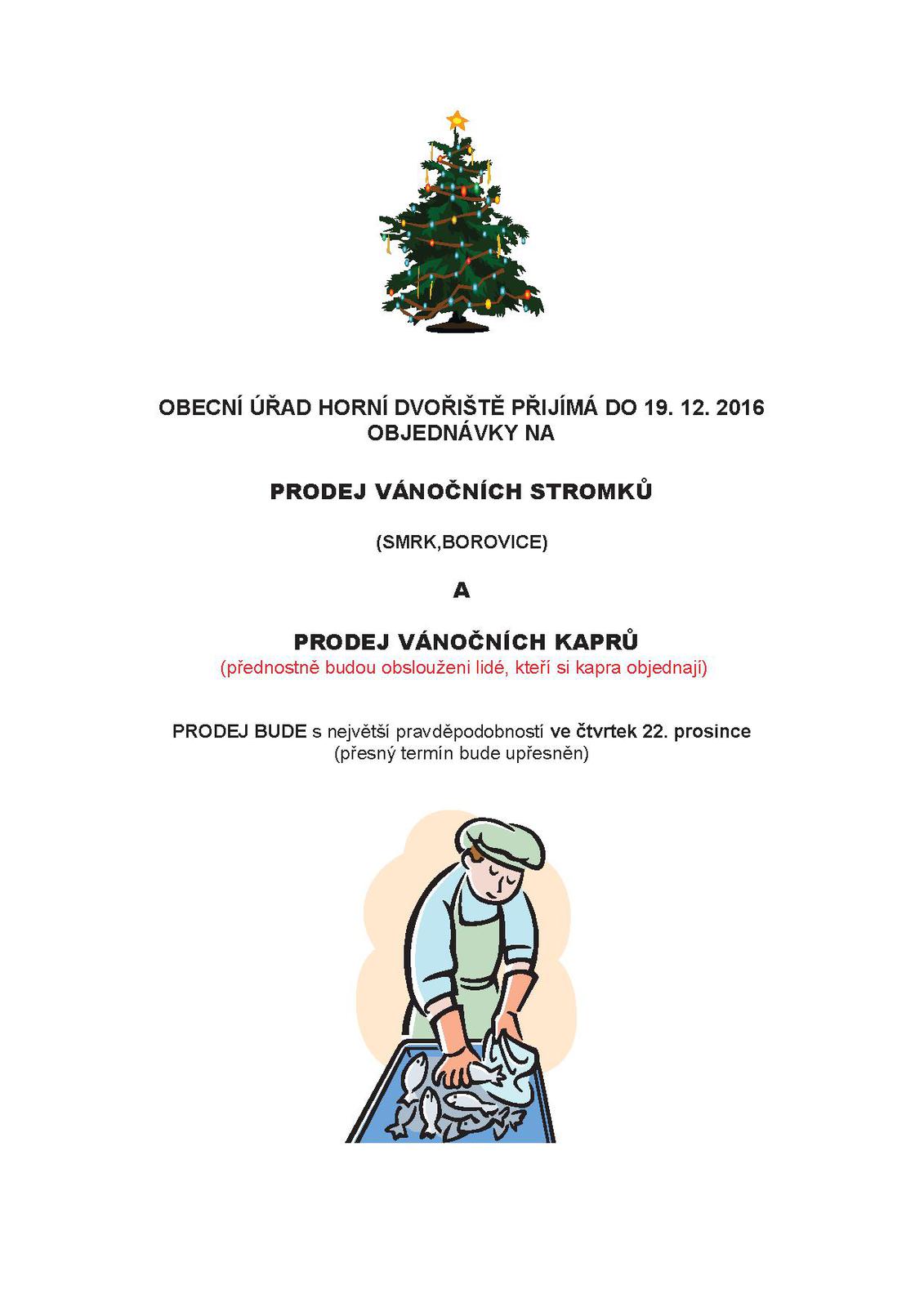 OBECNÍ ÚŘAD HORNÍ DVOŘIŠTĚ PŘIJÍMÁ DO 19. 12. 2016 OBJEDNÁVKY NA

PRODEJ VÁNOČNÍCH STROMKŮ

(SMRK,BOROVICE)

A

PRODEJ VÁNOČNÍCH KAPRŮ
(přednostně budou obslouženi lidé, kteří si kapra objednají)

PRODEJ BUDE s největší pravděpodobností ve čtvrtek 22. prosince
(přesný termín bude upřesněn)